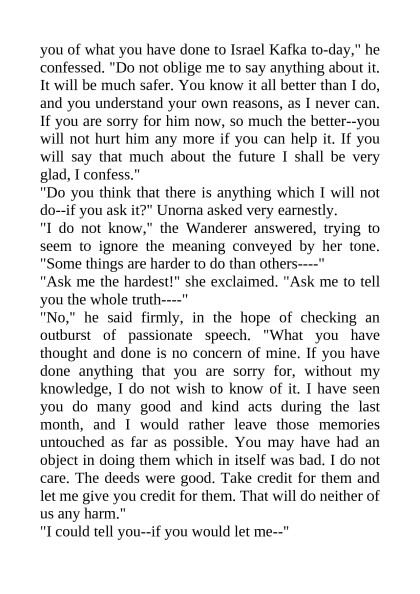 you of what you have done to Israel Kafka to-day," he confessed. "Do not oblige me to say anything about it. It will be much safer. You know it all better than I do, and you understand your own reasons, as I never can. If you are sorry for him now, so much the better--you will not hurt him any more if you can help it. If you will say that much about the future I shall be very glad, I confess."

"Do you think that there is anything which I will not do--if you ask it?" Unorna asked very earnestly.

"I do not know," the Wanderer answered, trying to seem to ignore the meaning conveyed by her tone. "Some things are harder to do than others----"

"Ask me the hardest!" she exclaimed. "Ask me to tell you the whole truth----"

"No," he said firmly, in the hope of checking an outburst of passionate speech. "What you have thought and done is no concern of mine. If you have done anything that you are sorry for, without my knowledge, I do not wish to know of it. I have seen you do many good and kind acts during the last month, and I would rather leave those memories untouched as far as possible. You may have had an object in doing them which in itself was bad. I do not care. The deeds were good. Take credit for them and let me give you credit for them. That will do neither of us any harm."

"I could tell you--if you would let me--"